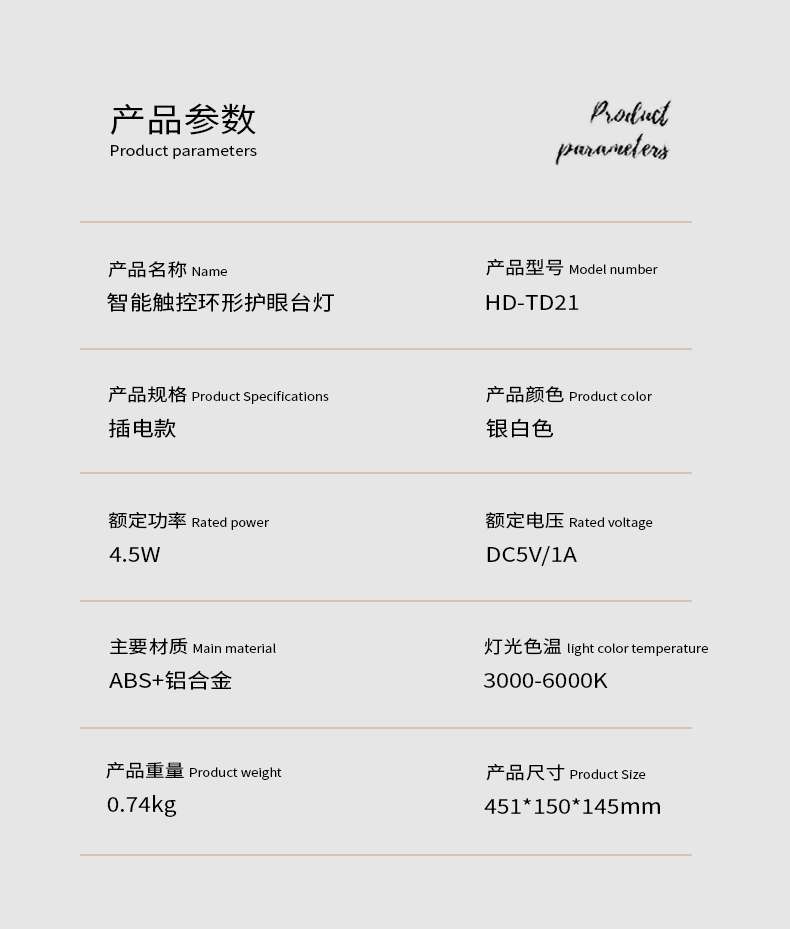 产品参数
Product parameters

Product parameters

产品名称 Name
智能触控环形护眼台灯

产品型号 Model number
HD-TD21

产品规格 Product Specifications
插电款

产品颜色 Product color
银白色

额定功率 Rated power
4.5W

额定电压 Rated voltage
DC5V/1A

主要材质 Main material
ABS+铝合金

灯光色温 light color temperature
3000-6000K

产品重量 Product weight
0.74kg

产品尺寸 Product Size
451*150*145mm